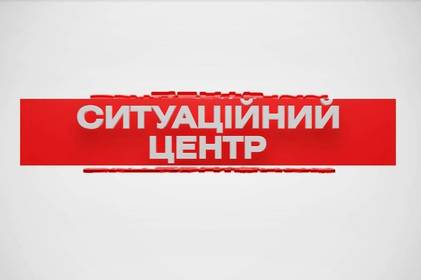 СИТУАЦІЙНИЙ
ЦЕНТР